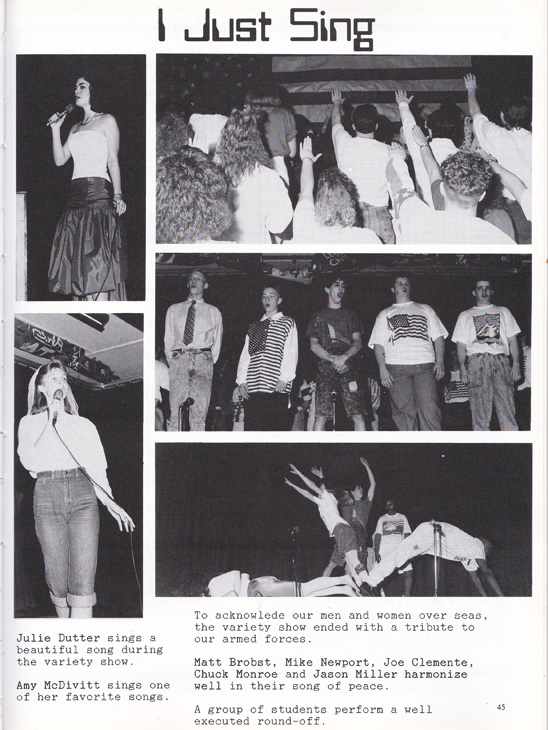 I Just Sing

Julie Dutter sings a beautiful song during the variety show.

Amy McDivitt sings one of her favorite songs.

To acknowlede our men and women over seas, the variety show ended with a tribute to our armed forces.

Matt Brobst, Mike Newport, Joe Clemente, Chuck Monroe and Jason Miller harmonize well in their song of peace.

A group of students perform a well executed round-off.

45